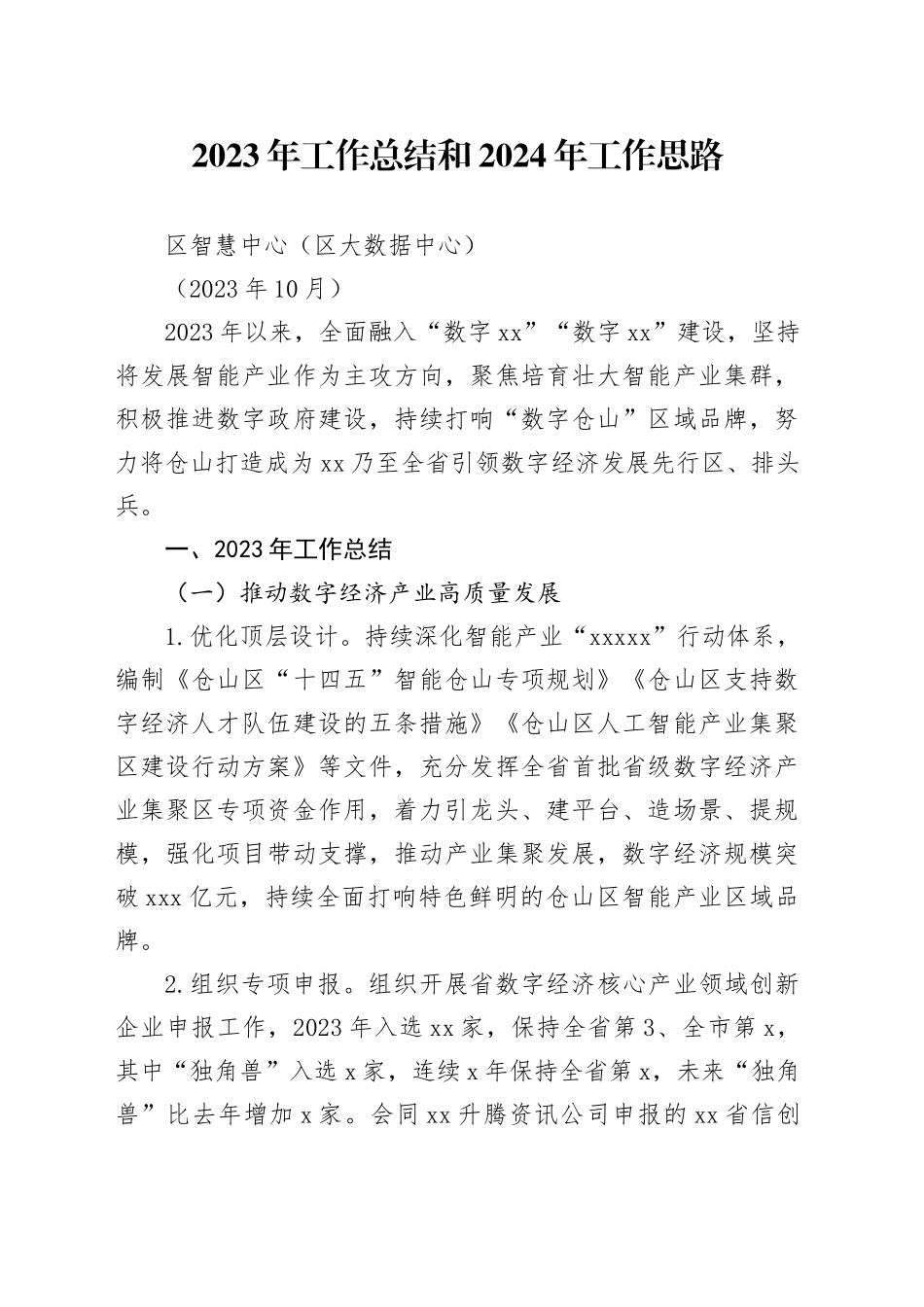 2023年工作总结和2024年工作思路

区智慧中心（区大数据中心）

（2023年10月）

2023年以来，全面融入“数字xx”“数字xx”建设，坚持将发展智能产业作为主攻方向，聚焦培育壮大智能产业集群，积极推进数字政府建设，持续打响“数字仓山”区域品牌，努力将仓山打造成为xx乃至全省引领数字经济发展先行区、排头兵。

一、2023年工作总结

（一）推动数字经济产业高质量发展

1.优化顶层设计。持续深化智能产业“xxxxx”行动体系，编制《仓山区“十四五”智能仓山专项规划》《仓山区支持数字经济人才队伍建设的五条措施》《仓山区人工智能产业集聚区建设行动方案》等文件，充分发挥全省首批省级数字经济产业集聚区专项资金作用，着力引龙头、建平台、造场景、提规模，强化项目带动支撑，推动产业集聚发展，数字经济规模突破xxx亿元，持续全面打响特色鲜明的仓山区智能产业区域品牌。

2.组织专项申报。组织开展省数字经济核心产业领域创新企业申报工作，2023年入选xx家，保持全省第3、全市第x，其中“独角兽”入选x家，连续x年保持全省第x，未来“独角兽”比去年增加x家。会同xx升腾资讯公司申报的xx省信创